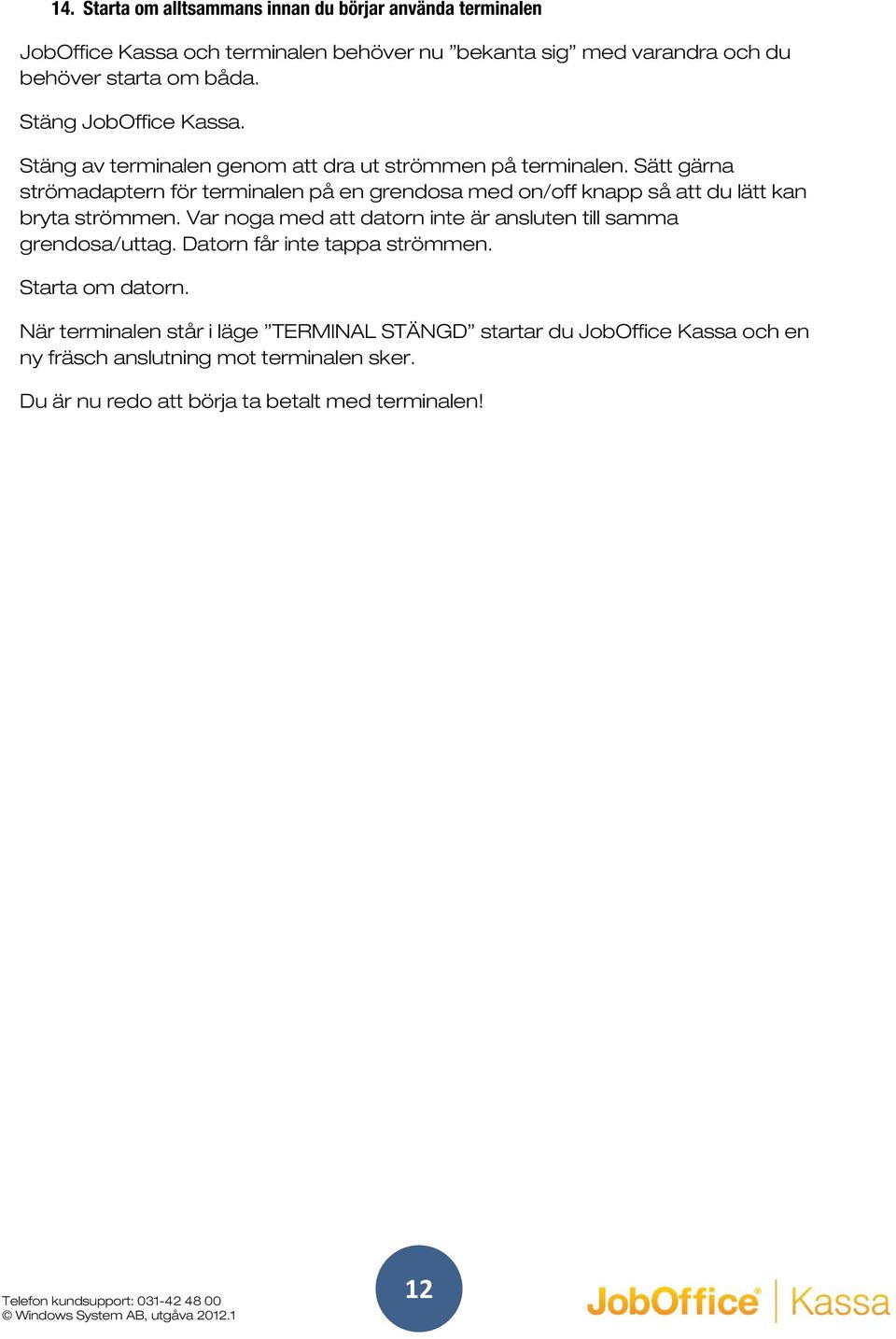 14. Starta om alltsammans innan du börjar använda terminalen

JobOffice Kassa och terminalen behöver nu ”bekanta sig” med varandra och du behöver starta om båda.

Stäng JobOffice Kassa.

Stäng av terminalen genom att dra ut strömmen på terminalen. Sätt gärna strömadaptern för terminalen på en grendosa med on/off knapp så att du lätt kan bryta strömmen. Var noga med att datorn inte är ansluten till samma grendosa/uttag. Datorn får inte tappa strömmen.

Starta om datorn.

När terminalen står i läge ”TERMINAL STÄNGD” startar du JobOffice Kassa och en ny fräsch anslutning mot terminalen sker.

Du är nu redo att börja ta betalt med terminalen!

Telefon kundsupport: 031-42 48 00
© Windows System AB, utgåva 2012.1

12

JobOffice® Kassa